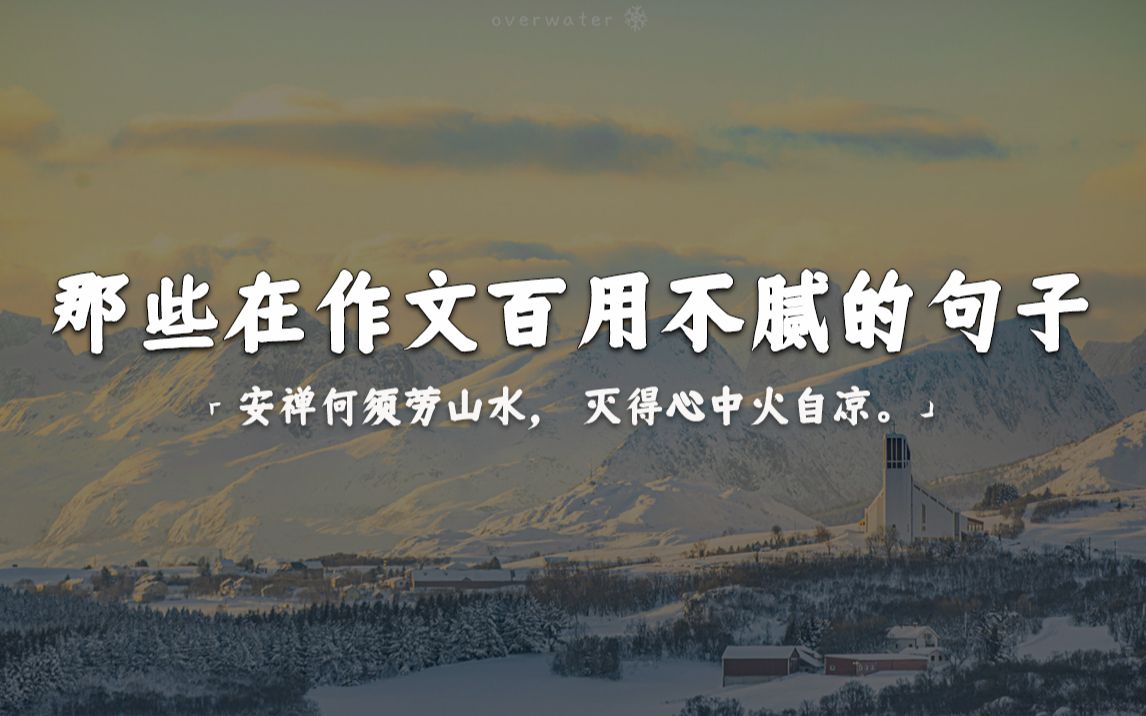 overwater

那些在作文百用不腻的句子

「安禅何须劳山水，灭得心中火自凉。」